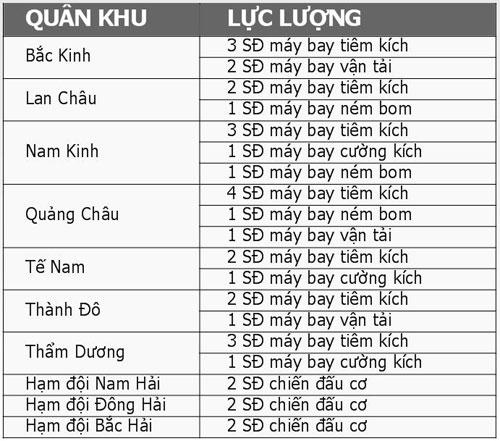 | QUÂN KHU | LỰC LƯỢNG |
|---|---|
| Bắc Kinh | 3 SĐ máy bay tiêm kích |
| | 2 SĐ máy bay vận tải |
| Lan Châu | 2 SĐ máy bay tiêm kích |
| | 1 SĐ máy bay ném bom |
| Nam Kinh | 3 SĐ máy bay tiêm kích |
| | 1 SĐ máy bay cường kích |
| | 1 SĐ máy bay ném bom |
| Quảng Châu | 4 SĐ máy bay tiêm kích |
| | 1 SĐ máy bay ném bom |
| | 1 SĐ máy bay vận tải |
| Tế Nam | 2 SĐ máy bay tiêm kích |
| | 1 SĐ máy bay cường kích |
| Thành Đô | 2 SĐ máy bay tiêm kích |
| | 1 SĐ máy bay vận tải |
| Thẩm Dương | 3 SĐ máy bay tiêm kích |
| | 1 SĐ máy bay cường kích |
| Hạm đội Nam Hải | 2 SĐ chiến đấu cơ |
| Hạm đội Đông Hải | 2 SĐ chiến đấu cơ |
| Hạm đội Bắc Hải | 2 SĐ chiến đấu cơ |